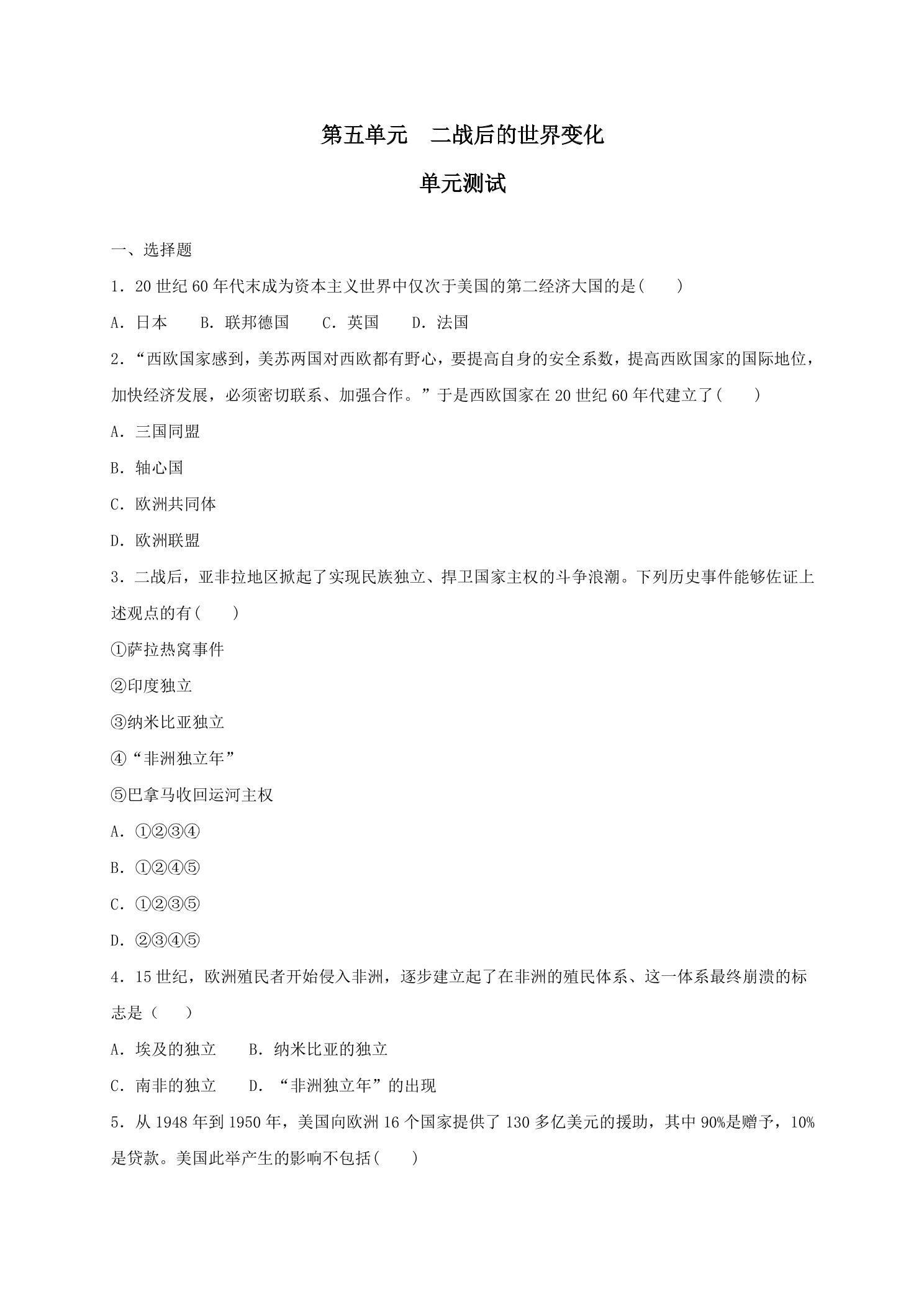 第五单元 二战后的世界变化

单元测试

一、选择题

1．20世纪60年代末成为资本主义世界中仅次于美国的第二经济大国的是(　　)

A．日本 B．联邦德国 C．英国 D．法国

2．“西欧国家感到，美苏两国对西欧都有野心，要提高自身的安全系数，提高西欧国家的国际地位，加快经济发展，必须密切联系、加强合作。”于是西欧国家在20世纪60年代建立了(　　)

A．三国同盟

B．轴心国

C．欧洲共同体

D．欧洲联盟

3．二战后，亚非拉地区掀起了实现民族独立、捍卫国家主权的斗争浪潮。下列历史事件能够佐证上述观点的有(　　)

①萨拉热窝事件

②印度独立

③纳米比亚独立

④“非洲独立年”

⑤巴拿马收回运河主权

A．①②③④

B．①②④⑤

C．①②③⑤

D．②③④⑤

4．15世纪，欧洲殖民者开始侵入非洲，逐步建立起了在非洲的殖民体系、这一体系最终崩溃的标志是（　　）

A．埃及的独立 B．纳米比亚的独立

C．南非的独立 D．“非洲独立年”的出现

5．从1948年到1950年，美国向欧洲16个国家提供了130多亿美元的援助，其中90%是赠予，10%是贷款。美国此举产生的影响不包括(　　)